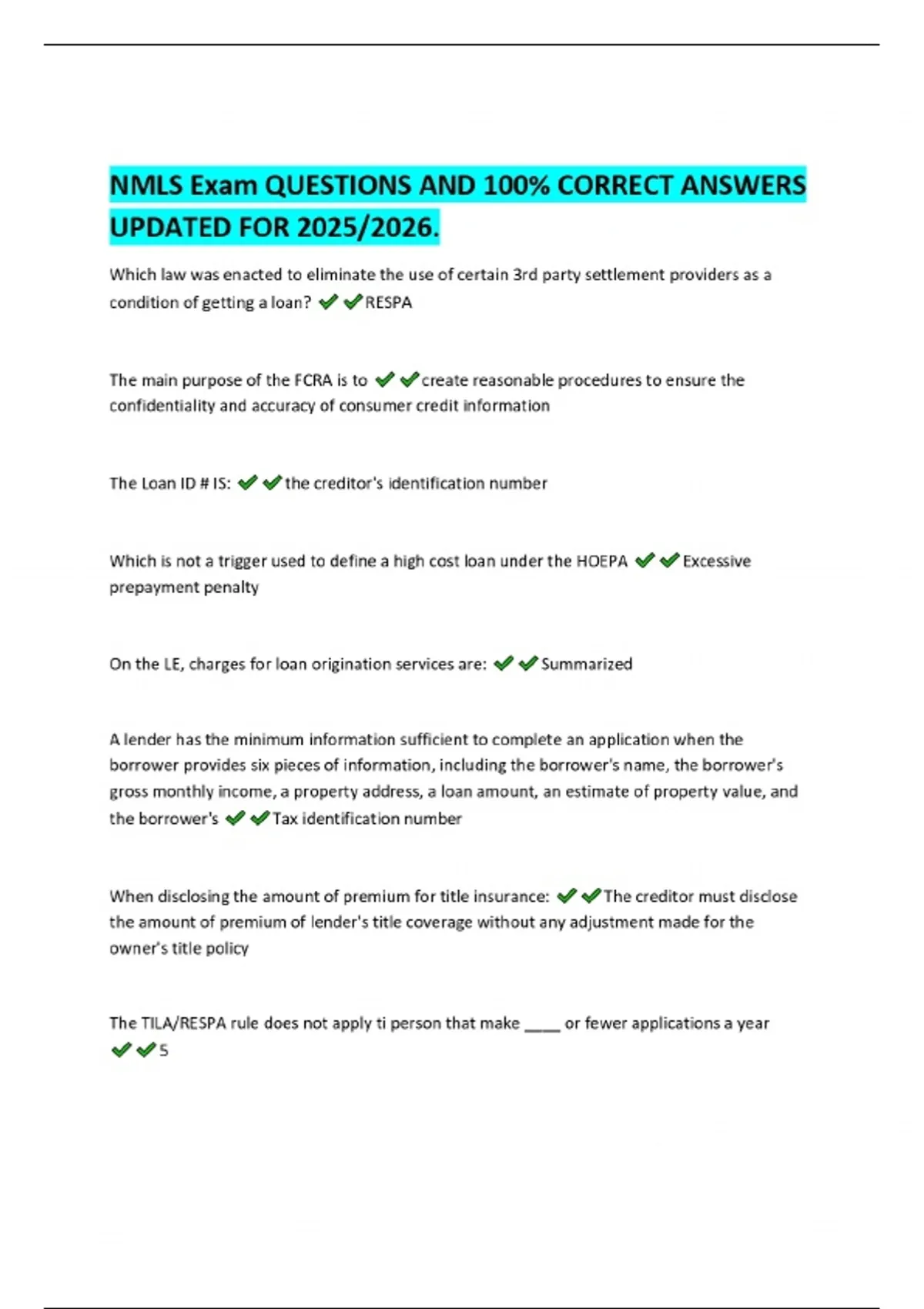 NMLS Exam QUESTIONS AND 100% CORRECT ANSWERS UPDATED FOR 2025/2026.

Which law was enacted to eliminate the use of certain 3rd party settlement providers as a condition of getting a loan? ✔✔RESPA

The main purpose of the FCRA is to ✔✔create reasonable procedures to ensure the confidentiality and accuracy of consumer credit information

The Loan ID # IS: ✔✔the creditor's identification number

Which is not a trigger used to define a high cost loan under the HOEPA ✔✔Excessive prepayment penalty

On the LE, charges for loan origination services are: ✔✔Summarized

A lender has the minimum information sufficient to complete an application when the borrower provides six pieces of information, including the borrower's name, the borrower's gross monthly income, a property address, a loan amount, an estimate of property value, and the borrower's ✔✔Tax identification number

When disclosing the amount of premium for title insurance: ✔✔The creditor must disclose the amount of premium of lender's title coverage without any adjustment made for the owner's title policy

The TILA/RESPA rule does not apply ti person that make ____ or fewer applications a year ✔✔5